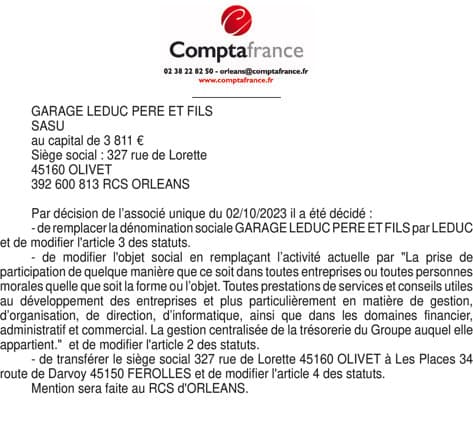 Comptafrance

02 38 22 82 50 - orleans@comptafrance.fr
www.comptafrance.fr

GARAGE LEDUC PERE ET FILS
SASU
au capital de 3 811 €
Siège social : 327 rue de Lorette
45160 OLIVET
392 600 813 RCS ORLEANS

Par décision de l'associé unique du 02/10/2023 il a été décidé :
- de remplacer la dénomination sociale GARAGE LEDUC PERE ET FILS par LEDUC et de modifier l'article 3 des statuts.
- de modifier l'objet social en remplaçant l'activité actuelle par "La prise de participation de quelque manière que ce soit dans toutes entreprises ou toutes personnes morales quelle que soit la forme ou l'objet. Toutes prestations de services et conseils utiles au développement des entreprises et plus particulièrement en matière de gestion, d'organisation, de direction, d'informatique, ainsi que dans les domaines financier, administratif et commercial. La gestion centralisée de la trésorerie du Groupe auquel elle appartient." et de modifier l'article 2 des statuts.
- de transférer le siège social 327 rue de Lorette 45160 OLIVET à Les Places 34 route de Darvoy 45150 FEROLLES et de modifier l'article 4 des statuts.
Mention sera faite au RCS d'ORLEANS.